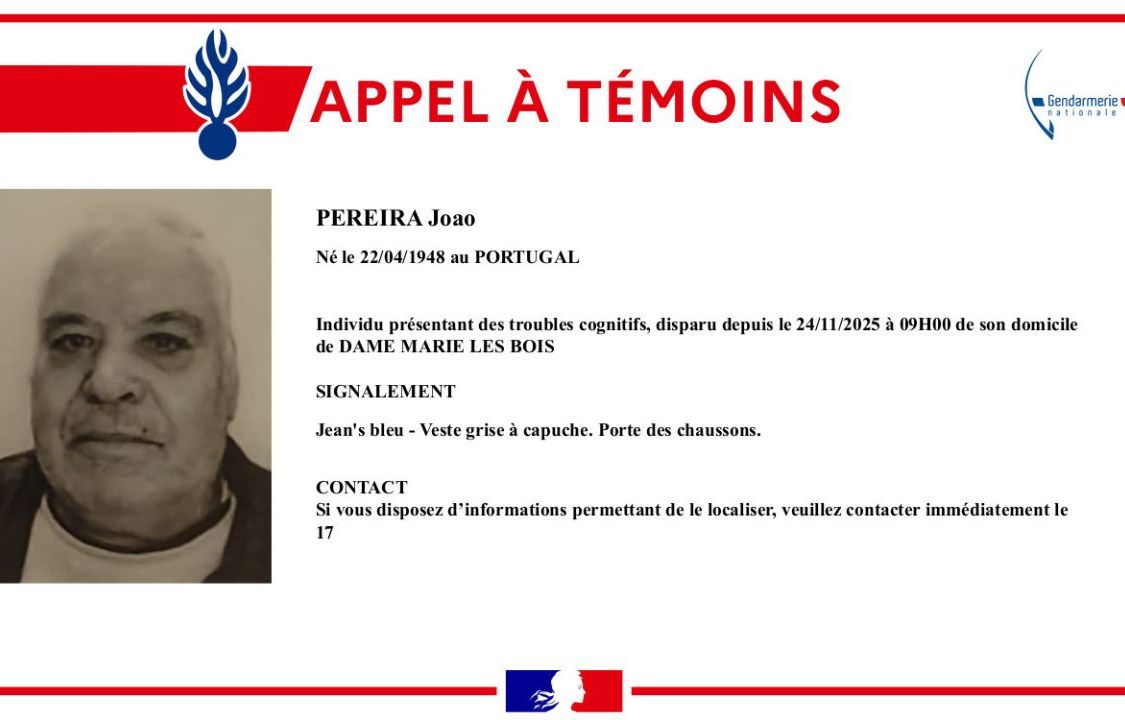 APPEL À TÉMOINS

Gendarmerie nationale

PEREIRA Joao

Né le 22/04/1948 au PORTUGAL

Individu présentant des troubles cognitifs, disparu depuis le 24/11/2025 à 09H00 de son domicile de DAME MARIE LES BOIS

SIGNALEMENT

Jean's bleu - Veste grise à capuche. Porte des chaussons.

CONTACT
Si vous disposez d'informations permettant de le localiser, veuillez contacter immédiatement le 17